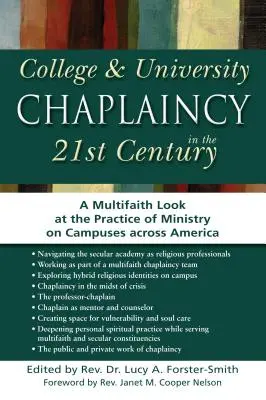 College & University
CHAPLAINCY
in the
21st Century

A Multifaith Look at the Practice of Ministry on Campuses across America

• Navigating the secular academy as religious professionals
• Working as part of a multifaith chaplaincy team
• Exploring hybrid religious identities on campus
• Chaplaincy in the midst of crisis
• The professor-chaplain
• Chaplain as mentor and counselor
• Creating space for vulnerability and soul care
• Deepening personal spiritual practice while serving multifaith and secular constituencies
• The public and private work of chaplaincy

Edited by Rev. Dr. Lucy A. Forster-Smith
Foreword by Rev. Janet M. Cooper Nelson